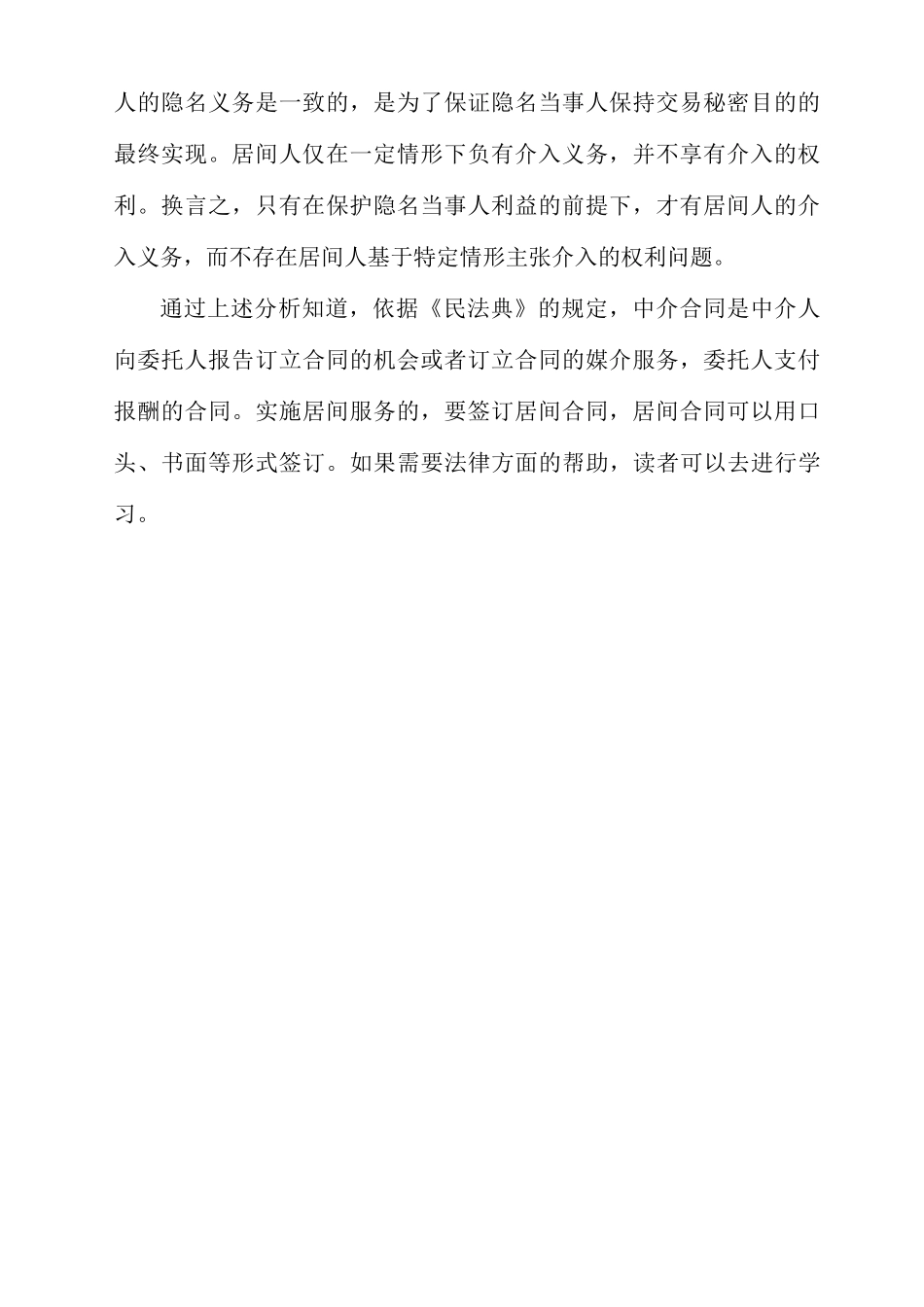 人的隐名义务是一致的，是为了保证隐名当事人保持交易秘密目的的最终实现。居间人仅在一定情形下负有介入义务，并不享有介入的权利。换言之，只有在保护隐名当事人利益的前提下，才有居间人的介入义务，而不存在居间人基于特定情形主张介入的权利问题。

通过上述分析知道，依据《民法典》的规定，中介合同是中介人向委托人报告订立合同的机会或者订立合同的媒介服务，委托人支付报酬的合同。实施居间服务的，要签订居间合同，居间合同可以用口头、书面等形式签订。如果需要法律方面的帮助，读者可以去进行学习。